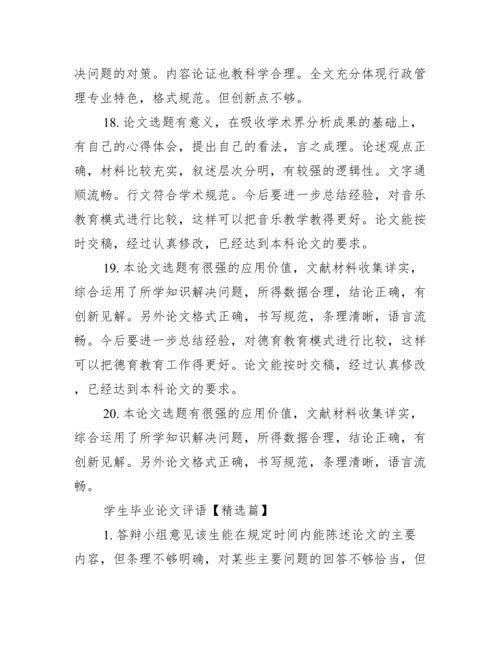 决问题的对策。内容论证也教科学合理。全文充分体现行政管理专业特色，格式规范。但创新点不够。

18. 论文选题有意义，在吸收学术界分析成果的基础上，有自己的心得体会，提出自己的看法，言之成理。论述观点正确，材料比较充实，叙述层次分明，有较强的逻辑性。文字通顺流畅。行文符合学术规范。今后要进一步总结经验，对音乐教育模式进行比较，这样可以把音乐教学教得更好。论文能按时交稿，经过认真修改，已经达到本科论文的要求。

19. 本论文选题有很强的应用价值，文献材料收集详实，综合运用了所学知识解决问题，所得数据合理，结论正确，有创新见解。另外论文格式正确，书写规范，条理清晰，语言流畅。今后要进一步总结经验，对德育教育模式进行比较，这样可以把德育教育工作得更好。论文能按时交稿，经过认真修改，已经达到本科论文的要求。

20. 本论文选题有很强的应用价值，文献材料收集详实，综合运用了所学知识解决问题，所得数据合理，结论正确，有创新见解。另外论文格式正确，书写规范，条理清晰，语言流畅。

学生毕业论文评语【精选篇】

1. 答辩小组意见该生能在规定时间内能陈述论文的主要内容，但条理不够明确，对某些主要问题的回答不够恰当，但